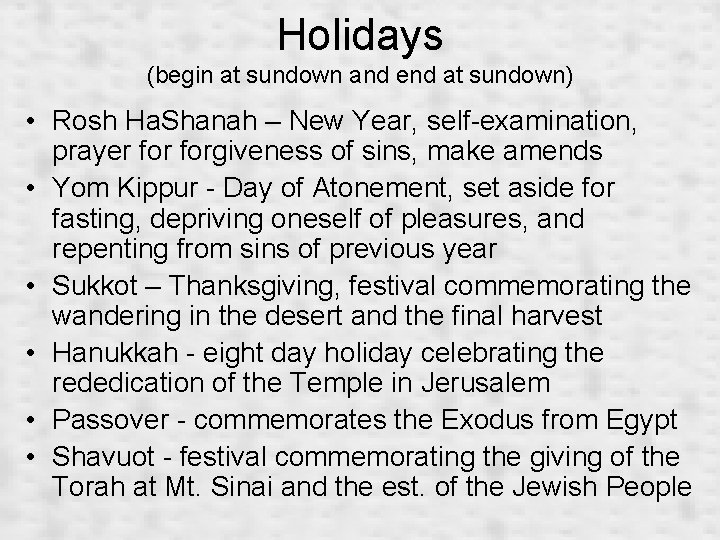 Holidays
(begin at sundown and end at sundown)

• Rosh HaShanah – New Year, self-examination, prayer for forgiveness of sins, make amends
• Yom Kippur - Day of Atonement, set aside for fasting, depriving oneself of pleasures, and repenting from sins of previous year
• Sukkot – Thanksgiving, festival commemorating the wandering in the desert and the final harvest
• Hanukkah - eight day holiday celebrating the rededication of the Temple in Jerusalem
• Passover - commemorates the Exodus from Egypt
• Shavuot - festival commemorating the giving of the Torah at Mt. Sinai and the est. of the Jewish People